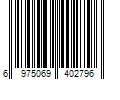 6 975069 402796